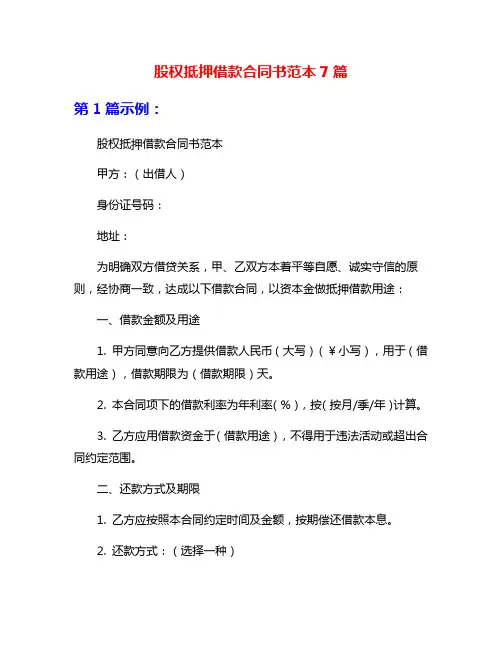 股权抵押借款合同书范本 7 篇

第 1 篇示例：

股权抵押借款合同书范本

甲方：（出借人）

身份证号码：

地址：

为明确双方借贷关系，甲、乙双方本着平等自愿、诚实守信的原则，经协商一致，达成以下借款合同，以资本金做抵押借款用途：

一、借款金额及用途

1. 甲方同意向乙方提供借款人民币（大写）（￥小写），用于（借款用途），借款期限为（借款期限）天。

2. 本合同项下的借款利率为年利率（%），按（按月/季/年）计算。

3. 乙方应用借款资金于（借款用途），不得用于违法活动或超出合同约定范围。

二、还款方式及期限

1. 乙方应按照本合同约定时间及金额，按期偿还借款本息。

2. 还款方式：（选择一种）